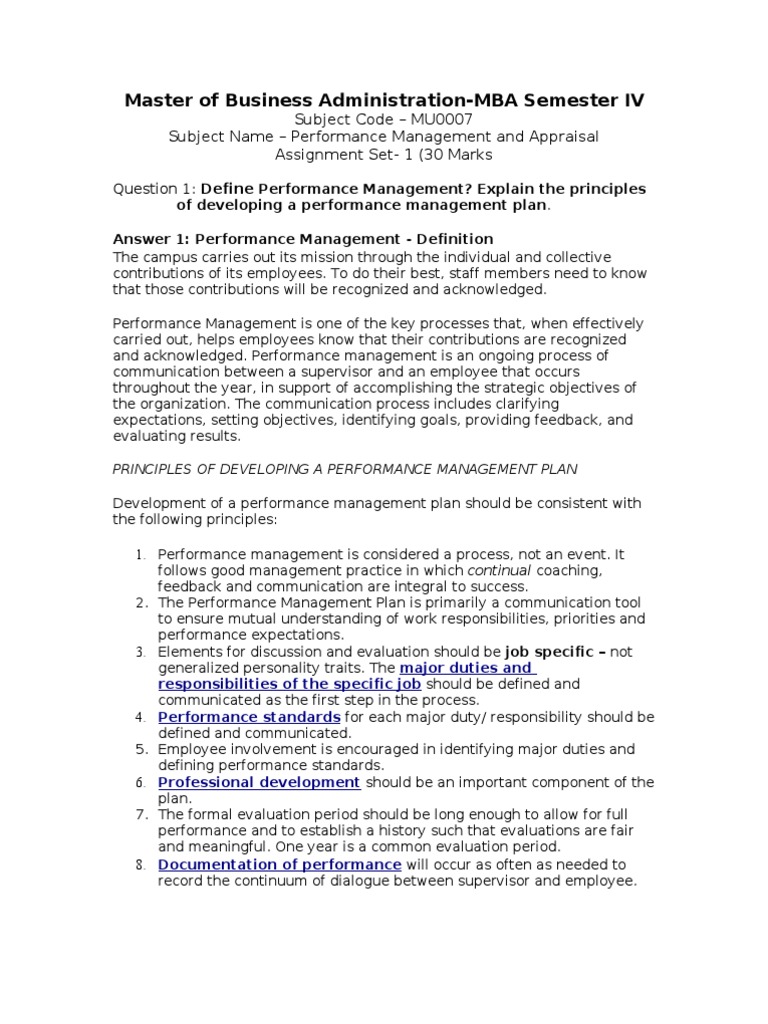 Master of Business Administration-MBA Semester IV
Subject Code – MU0007
Subject Name – Performance Management and Appraisal
Assignment Set- 1 (30 Marks

Question 1: Define Performance Management? Explain the principles of developing a performance management plan.

Answer 1: Performance Management - Definition
The campus carries out its mission through the individual and collective contributions of its employees. To do their best, staff members need to know that those contributions will be recognized and acknowledged.

Performance Management is one of the key processes that, when effectively carried out, helps employees know that their contributions are recognized and acknowledged. Performance management is an ongoing process of communication between a supervisor and an employee that occurs throughout the year, in support of accomplishing the strategic objectives of the organization. The communication process includes clarifying expectations, setting objectives, identifying goals, providing feedback, and evaluating results.

PRINCIPLES OF DEVELOPING A PERFORMANCE MANAGEMENT PLAN

Development of a performance management plan should be consistent with the following principles:

1. Performance management is considered a process, not an event. It follows good management practice in which continual coaching, feedback and communication are integral to success.
2. The Performance Management Plan is primarily a communication tool to ensure mutual understanding of work responsibilities, priorities and performance expectations.
3. Elements for discussion and evaluation should be job specific – not generalized personality traits. The major duties and responsibilities of the specific job should be defined and communicated as the first step in the process.
4. Performance standards for each major duty/ responsibility should be defined and communicated.
5. Employee involvement is encouraged in identifying major duties and defining performance standards.
6. Professional development should be an important component of the plan.
7. The formal evaluation period should be long enough to allow for full performance and to establish a history such that evaluations are fair and meaningful. One year is a common evaluation period.
8. Documentation of performance will occur as often as needed to record the continuum of dialogue between supervisor and employee.